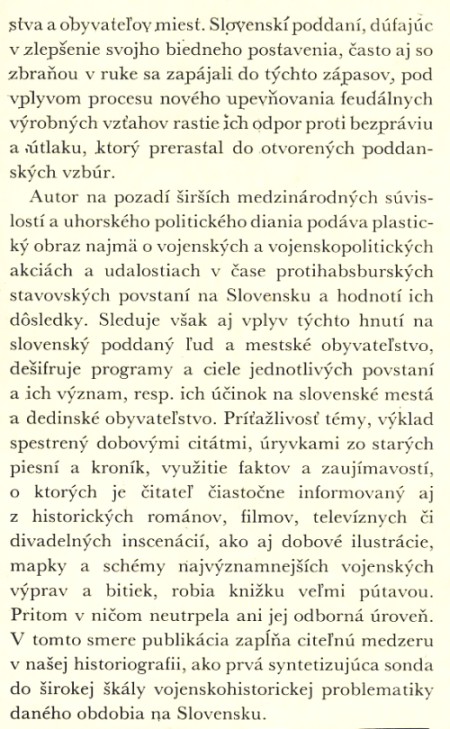 stva a obyvateľov miest. Slovenskí poddaní, dúfajúc v zlepšenie svojho biedneho postavenia, často aj so zbraňou v ruke sa zapájali do týchto zápasov, pod vplyvom procesu nového upevňovania feudálnych výrobných vzťahov rastie ich odpor proti bezpráviu a útlaku, ktorý prerastal do otvorených poddanských vzbúr.

Autor na pozadí širších medzinárodných súvislostí a uhorského politického diania podáva plastický obraz najmä o vojenských a vojenskopolitických akciách a udalostiach v čase protihabsburských stavovských povstaní na Slovensku a hodnotí ich dôsledky. Sleduje však aj vplyv týchto hnutí na slovenský poddaný ľud a mestské obyvateľstvo, dešifruje programy a ciele jednotlivých povstaní a ich význam, resp. ich účinok na slovenské mestá a dedinské obyvateľstvo. Príťažlivosť témy, výklad spestrený dobovými citátmi, úryvkami zo starých piesní a kroník, využitie faktov a zaujímavostí, o ktorých je čitateľ čiastočne informovaný aj z historických románov, filmov, televíznych či divadelných inscenácií, ako aj dobové ilustrácie, mapky a schémy najvýznamnejších vojenských výprav a bitiek, robia knižku veľmi pútavou. Pritom v ničom neutrpela ani jej odborná úroveň. V tomto smere publikácia zapĺňa citeľnú medzeru v našej historiografii, ako prvá syntetizujúca sonda do širokej škály vojenskohistorickej problematiky daného obdobia na Slovensku.